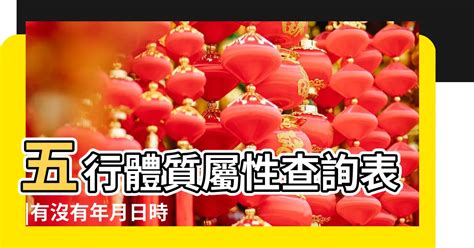 五行體質屬性查詢表

有沒有年月日時